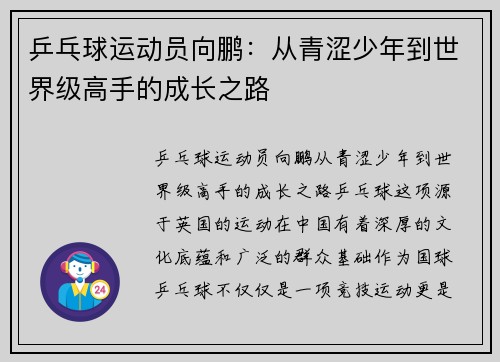 乒乓球运动员向鹏：从青涩少年到世界级高手的成长之路

乒乓球运动员向鹏从青涩少年到世界级高手的成长之路乒乓球这项源于英国的运动在中国有着深厚的文化底蕴和广泛的群众基础作为国球乒乓球不仅仅是一项竞技运动更是

24